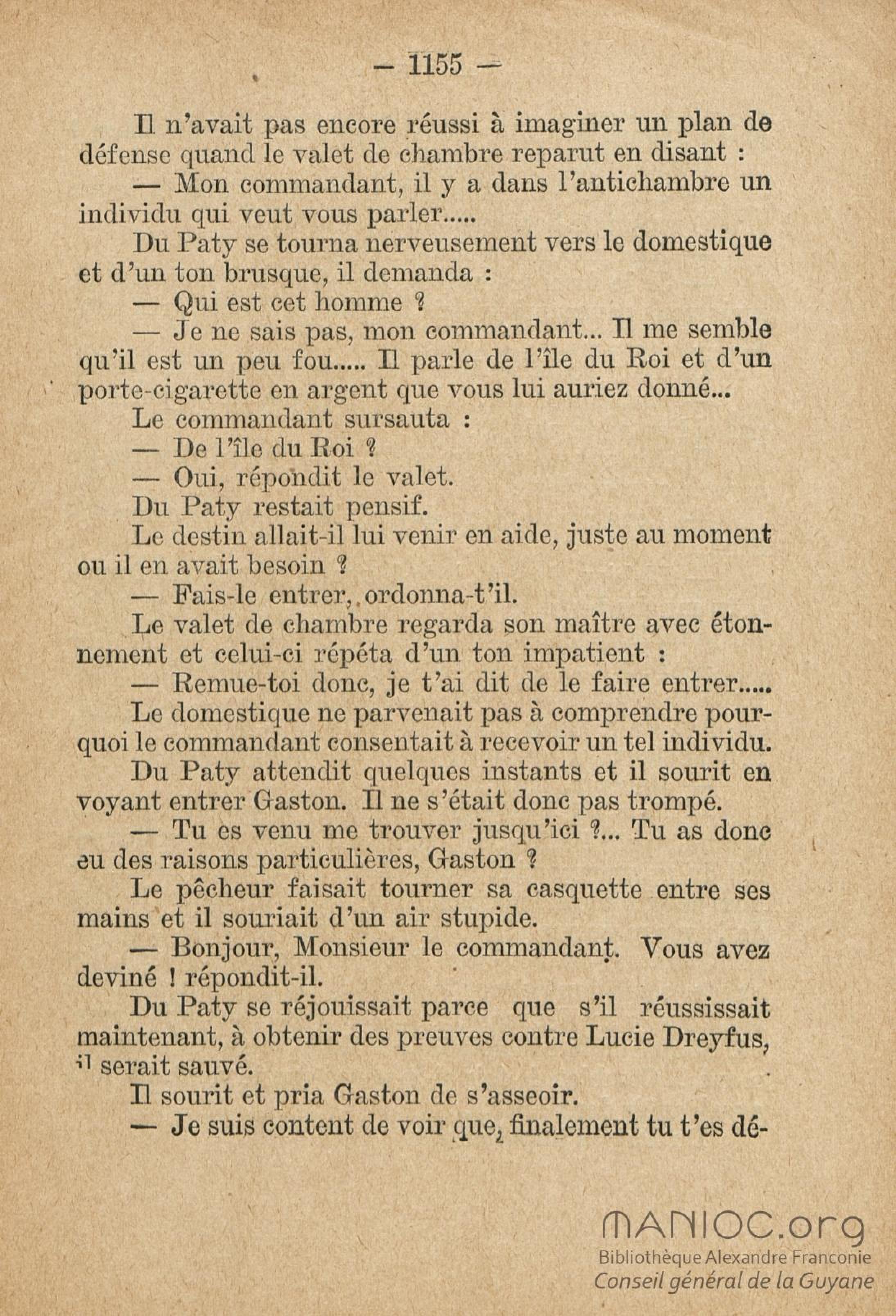 — 1155 —

Il n'avait pas encore réussi à imaginer un plan de défense quand le valet de chambre reparut en disant :

— Mon commandant, il y a dans l'antichambre un individu qui veut vous parler.....

Du Paty se tourna nerveusement vers le domestique et d'un ton brusque, il demanda :

— Qui est cet homme ?

— Je ne sais pas, mon commandant... Il me semble qu'il est un peu fou..... Il parle de l'île du Roi et d'un porte-cigarette en argent que vous lui auriez donné...

Le commandant sursauta :

— De l'île du Roi ?

— Oui, répondit le valet.

Du Paty restait pensif.

Le destin allait-il lui venir en aide, juste au moment ou il en avait besoin ?

— Fais-le entrer, ordonna-t'il.

Le valet de chambre regarda son maître avec étonnement et celui-ci répéta d'un ton impatient :

— Remue-toi donc, je t'ai dit de le faire entrer.....

Le domestique ne parvenait pas à comprendre pourquoi le commandant consentait à recevoir un tel individu.

Du Paty attendit quelques instants et il sourit en voyant entrer Gaston. Il ne s'était donc pas trompé.

— Tu es venu me trouver jusqu'ici ?... Tu as donc eu des raisons particulières, Gaston ?

Le pêcheur faisait tourner sa casquette entre ses mains et il souriait d'un air stupide.

— Bonjour, Monsieur le commandant. Vous avez deviné ! répondit-il.

Du Paty se réjouissait parce que s'il réussissait maintenant, à obtenir des preuves contre Lucie Dreyfus, il serait sauvé.

Il sourit et pria Gaston de s'asseoir.

— Je suis content de voir que, finalement tu t'es dé-

MANIOC.org
Bibliothèque Alexandre Franconie
Conseil général de la Guyane